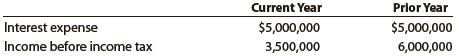 |  | Current Year | Prior Year |
|---|---|---|
| Interest expense | $5,000,000 | $5,000,000 |
| Income before income tax | 3,500,000 | 6,000,000 |